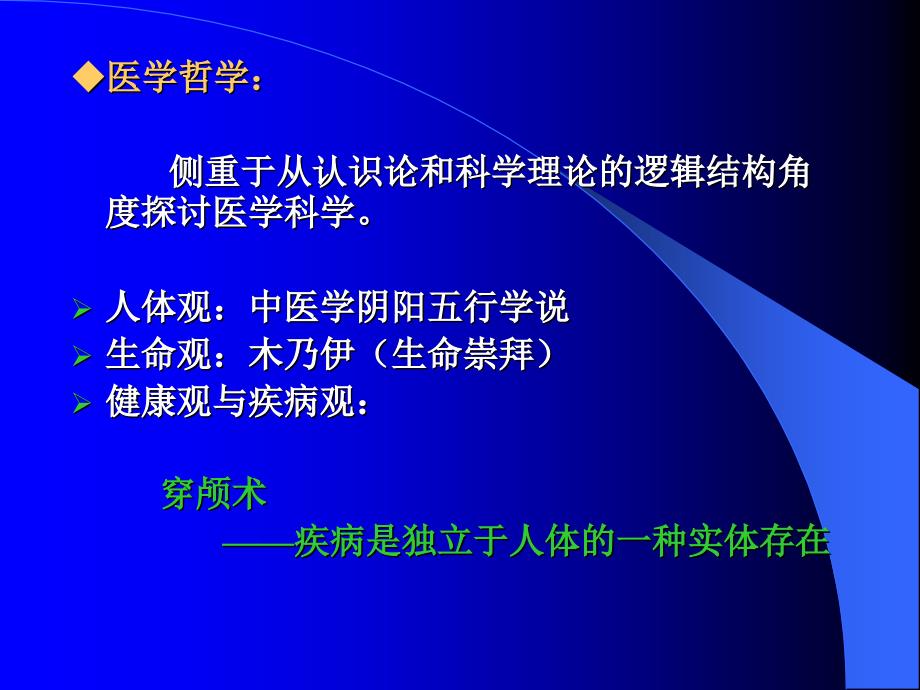 ◆医学哲学：

侧重于从认识论和科学理论的逻辑结构角度探讨医学科学。

➢ 人体观：中医学阴阳五行学说
➢ 生命观：木乃伊（生命崇拜）
➢ 健康观与疾病观：

穿颅术
——疾病是独立于人体的一种实体存在